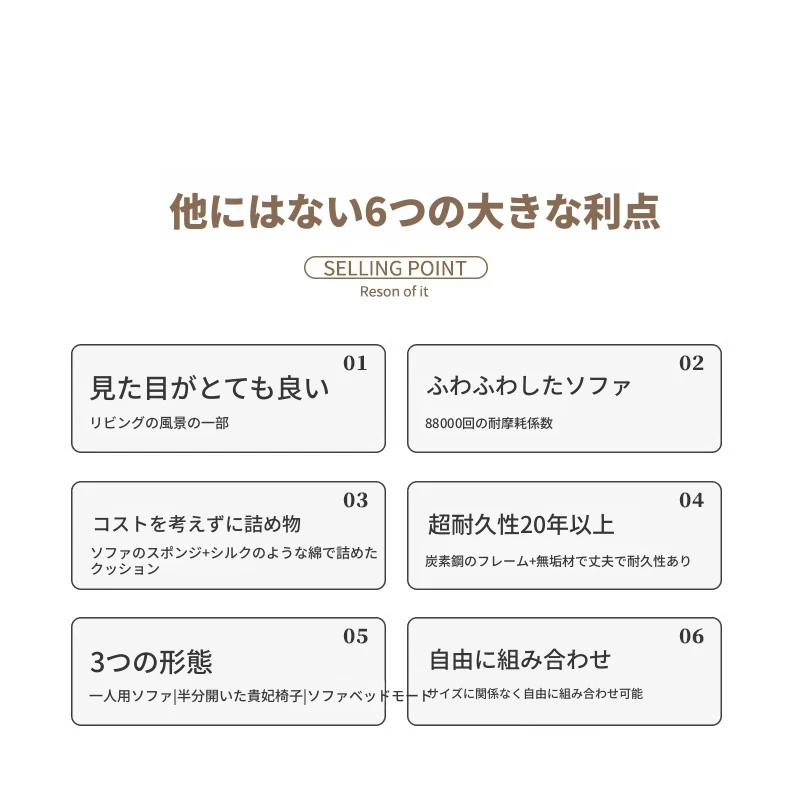 他にはない6つの大きな利点

SELLING POINT
Reson of it

01
見た目がとても良い
リビングの風景の一部

02
ふわふわしたソファ
88000回の耐摩耗係数

03
コストを考えずに詰め物
ソファのスポンジ+シルクのような綿で詰めたクッション

04
超耐久性20年以上
炭素鋼のフレーム+無垢材で丈夫で耐久性あり

05
3つの形態
一人用ソファ|半分開いた貴妃椅子|ソファベッドモード

06
自由に組み合わせ
サイズに関係なく自由に組み合わせ可能